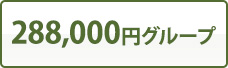 288,000円グループ